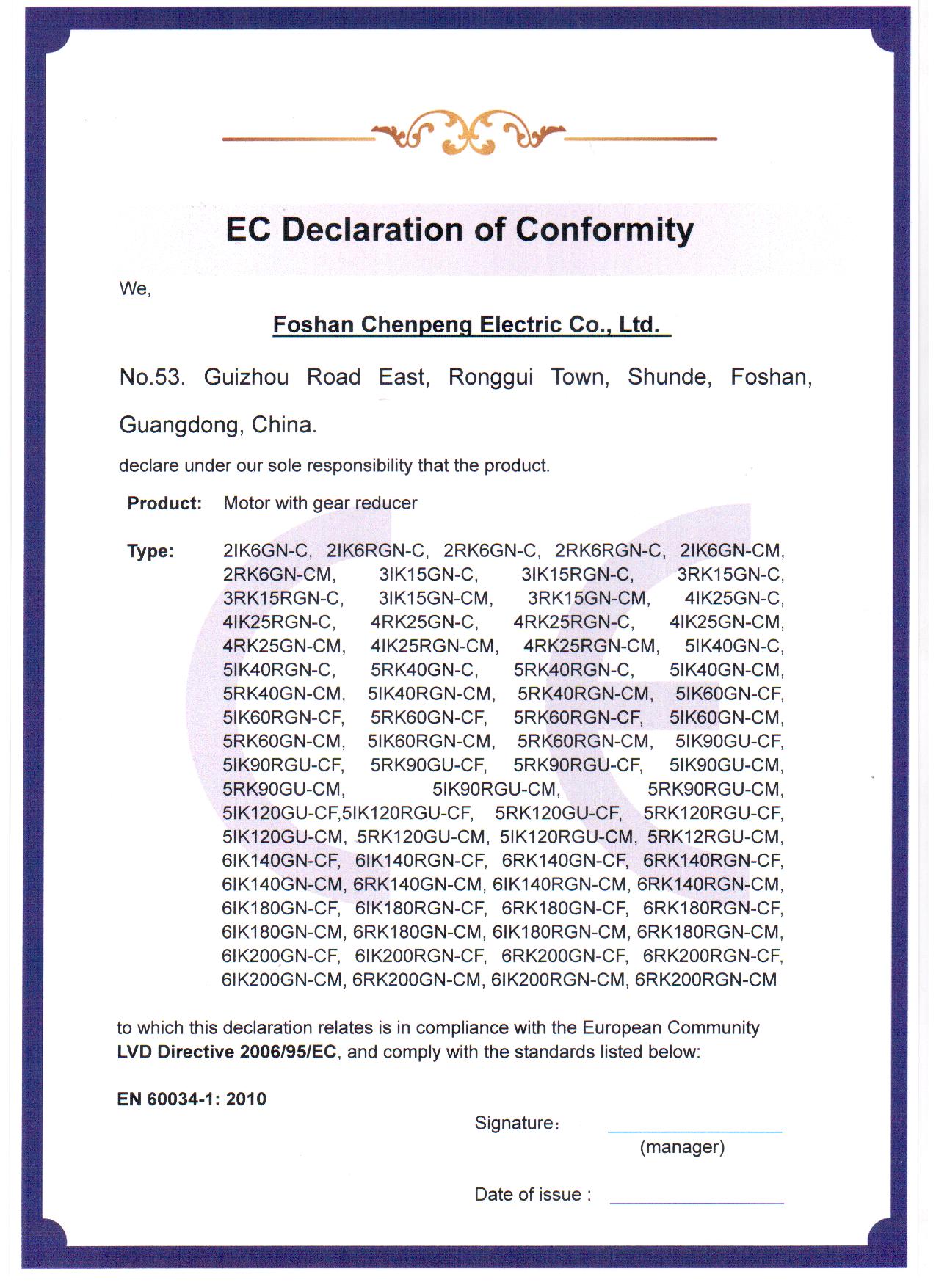 EC Declaration of Conformity

We,

Foshan Chenpeng Electric Co., Ltd.

No.53. Guizhou Road East, Ronggui Town, Shunde, Foshan, Guangdong, China.

declare under our sole responsibility that the product.

Product: Motor with gear reducer

Type: 2IK6GN-C, 2IK6RGN-C, 2RK6GN-C, 2RK6RGN-C, 2IK6GN-CM, 2RK6GN-CM, 3IK15GN-C, 3IK15RGN-C, 3RK15GN-C, 3RK15RGN-C, 3IK15GN-CM, 3RK15GN-CM, 4IK25GN-C, 4IK25RGN-C, 4RK25GN-C, 4RK25RGN-C, 4IK25GN-CM, 4RK25GN-CM, 4IK25RGN-CM, 4RK25RGN-CM, 5IK40GN-C, 5IK40RGN-C, 5RK40GN-C, 5RK40RGN-C, 5IK40GN-CM, 5RK40GN-CM, 5IK40RGN-CM, 5RK40RGN-CM, 5IK60GN-CF, 5IK60RGN-CF, 5RK60GN-CF, 5RK60RGN-CF, 5IK60GN-CM, 5RK60GN-CM, 5IK60RGN-CM, 5RK60RGN-CM, 5IK90GU-CF, 5IK90RGU-CF, 5RK90GU-CF, 5RK90RGU-CF, 5IK90GU-CM, 5RK90GU-CM, 5IK90RGU-CM, 5RK90RGU-CM, 5IK120GU-CF,5IK120RGU-CF, 5RK120GU-CF, 5RK120RGU-CF, 5IK120GU-CM, 5RK120GU-CM, 5IK120RGU-CM, 5RK12RGU-CM, 6IK140GN-CF, 6IK140RGN-CF, 6RK140GN-CF, 6RK140RGN-CF, 6IK140GN-CM, 6RK140GN-CM, 6IK140RGN-CM, 6RK140RGN-CM, 6IK180GN-CF, 6IK180RGN-CF, 6RK180GN-CF, 6RK180RGN-CF, 6IK180GN-CM, 6RK180GN-CM, 6IK180RGN-CM, 6RK180RGN-CM, 6IK200GN-CF, 6IK200RGN-CF, 6RK200GN-CF, 6RK200RGN-CF, 6IK200GN-CM, 6RK200GN-CM, 6IK200RGN-CM, 6RK200RGN-CM

to which this declaration relates is in compliance with the European Community LVD Directive 2006/95/EC, and comply with the standards listed below:

EN 60034-1: 2010

Signature: (manager)

Date of issue :